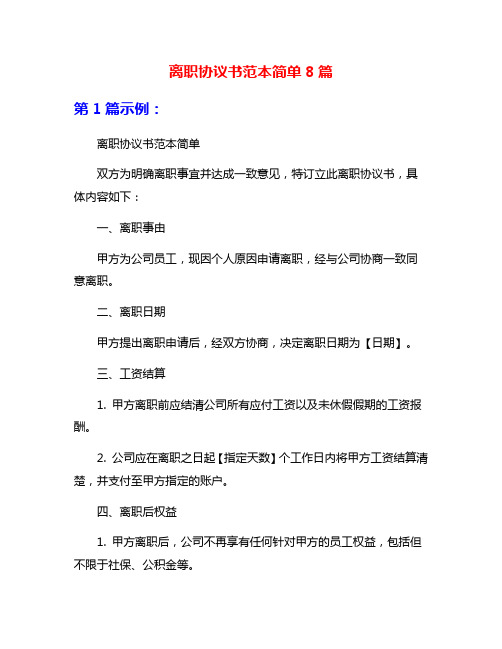 离职协议书范本简单 8 篇

第 1 篇示例：

离职协议书范本简单

双方为明确离职事宜并达成一致意见，特订立此离职协议书，具体内容如下：

一、离职事由

甲方为公司员工，现因个人原因申请离职，经与公司协商一致同意离职。

二、离职日期

甲方提出离职申请后，经双方协商，决定离职日期为【日期】。

三、工资结算

1. 甲方离职前应结清公司所有应付工资以及未休假假期的工资报酬。

2. 公司应在离职之日起【指定天数】个工作日内将甲方工资结算清楚，并支付至甲方指定的账户。

四、离职后权益

1. 甲方离职后，公司不再享有任何针对甲方的员工权益，包括但不限于社保、公积金等。